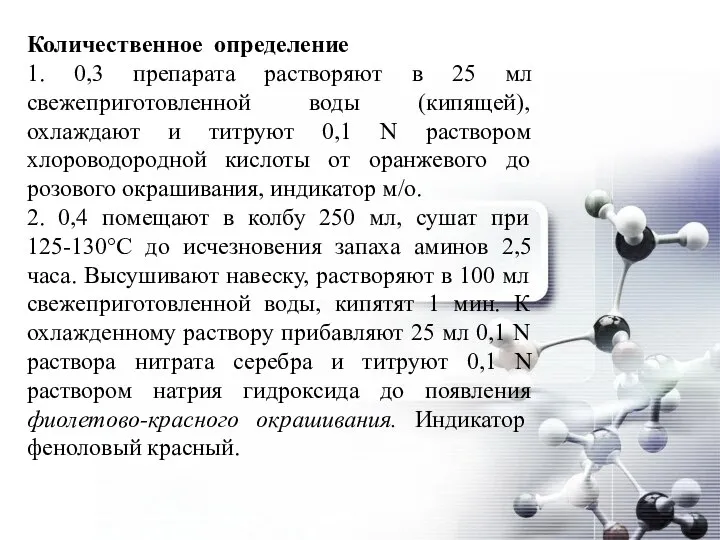 **Количественное определение**
1. 0,3 препарата растворяют в 25 мл свежеприготовленной воды (кипящей), охлаждают и титруют 0,1 N раствором хлороводородной кислоты от оранжевого до розового окрашивания, индикатор м/о.
2. 0,4 помещают в колбу 250 мл, сушат при 125-130°С до исчезновения запаха аминов 2,5 часа. Высушивают навеску, растворяют в 100 мл свежеприготовленной воды, кипятят 1 мин. К охлажденному раствору прибавляют 25 мл 0,1 N раствора нитрата серебра и титруют 0,1 N раствором натрия гидроксида до появления *фиолетово-красного окрашивания.* Индикатор феноловый красный.